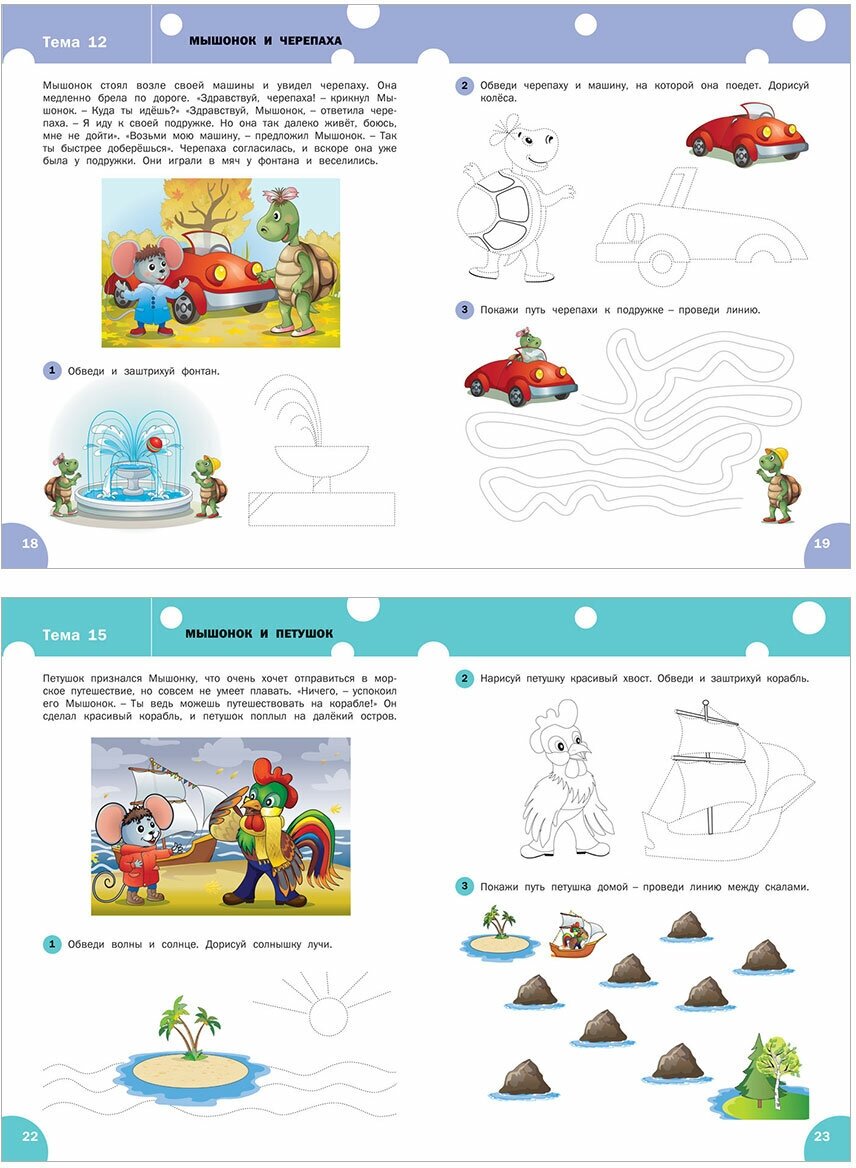 Тема 12

МЫШОНОК И ЧЕРЕПАХА

Мышонок стоял возле своей машины и увидел черепаху. Она медленно брела по дороге. «Здравствуй, черепаха! – крикнул Мышонок. – Куда ты идёшь?» «Здравствуй, Мышонок, – ответила черепаха. – Я иду к своей подружке. Но она так далеко живёт, боюсь, мне не дойти». «Возьми мою машину, – предложил Мышонок. – Так ты быстрее доберёшься». Черепаха согласилась, и вскоре она уже была у подружки. Они играли в мяч у фонтана и веселились.

1 Обведи и заштрихуй фонтан.

18

2 Обведи черепаху и машину, на которой она поедет. Дорисуй колёса.

3 Покажи путь черепахи к подружке – проведи линию.

19

Тема 15

МЫШОНОК И ПЕТУШОК

Петушок признался Мышонку, что очень хочет отправиться в морское путешествие, но совсем не умеет плавать. «Ничего, – успокоил его Мышонок. – Ты ведь можешь путешествовать на корабле!» Он сделал красивый корабль, и петушок поплыл на далёкий остров.

1 Обведи волны и солнце. Дорисуй солнышку лучи.

22

2 Нарисуй петушку красивый хвост. Обведи и заштрихуй корабль.

3 Покажи путь петушка домой – проведи линию между скалами.

23